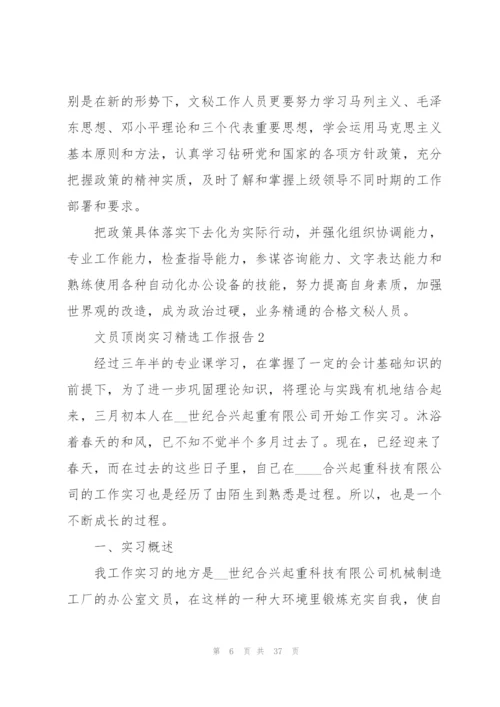 别是在新的形势下，文秘工作人员更要努力学习马列主义、毛泽东思想、邓小平理论和三个代表重要思想，学会运用马克思主义基本原则和方法，认真学习钻研党和国家的各项方针政策，充分把握政策的精神实质，及时了解和掌握上级领导不同时期的工作部署和要求。

把政策具体落实下去化为实际行动，并强化组织协调能力，专业工作能力，检查指导能力，参谋咨询能力、文字表达能力和熟练使用各种自动化办公设备的技能，努力提高自身素质，加强世界观的改造，成为政治过硬，业务精通的合格文秘人员。

文员顶岗实习精选工作报告2

经过三年半的专业课学习，在掌握了一定的会计基础知识的前提下，为了进一步巩固理论知识，将理论与实践有机地结合起来，三月初本人在__世纪合兴起重有限公司开始工作实习。沐浴着春天的和风，已不知不觉半个多月过去了。现在，已经迎来了春天，而在过去的这些日子里，自己在____合兴起重科技有限公司的工作实习也是经历了由陌生到熟悉是过程。所以，也是一个不断成长的过程。

一、实习概述

我工作实习的地方是__世纪合兴起重科技有限公司机械制造工厂的办公室文员，在这样的一种大环境里锻炼充实自我，使自

第 6 页 共 37 页